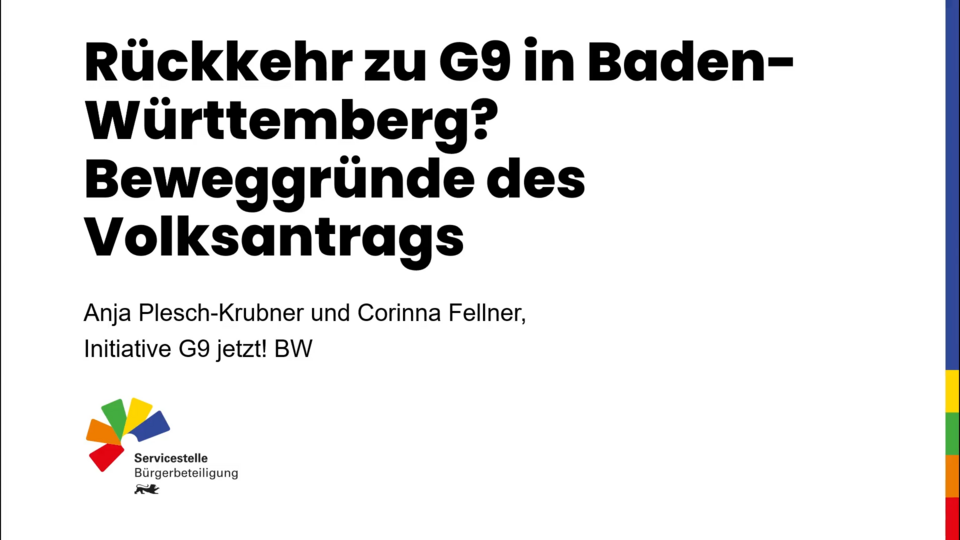 Rückkehr zu G9 in Baden-Württemberg? Beweggründe des Volksantrags

Anja Plesch-Krubner und Corinna Fellner,
Initiative G9 jetzt! BW

Servicestelle
Bürgerbeteiligung